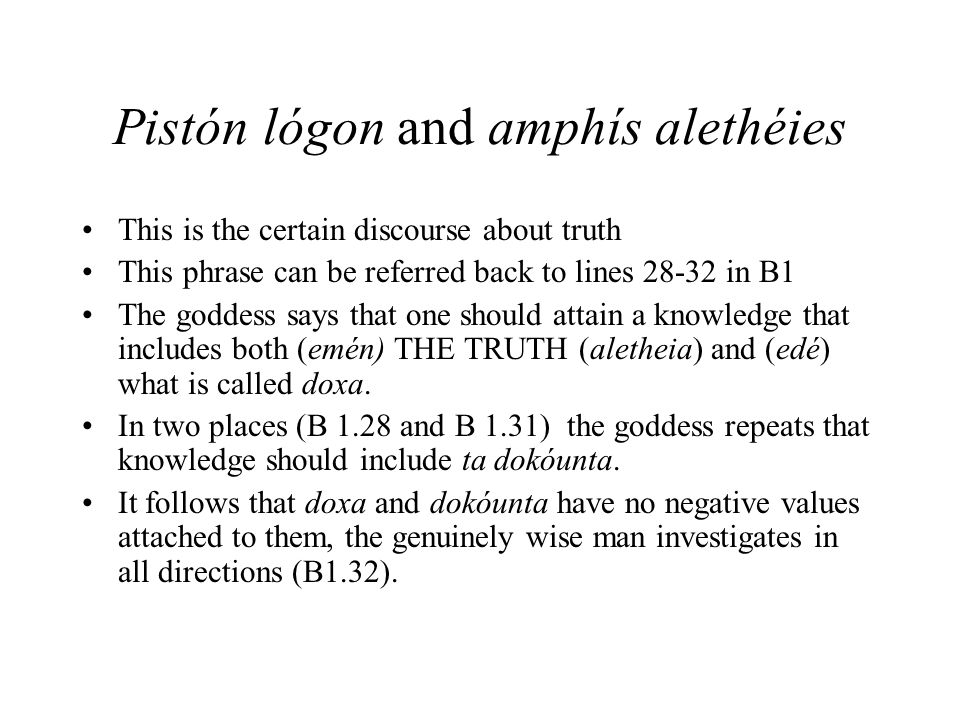 Pistón lógon and amphís alethéies

• This is the certain discourse about truth
• This phrase can be referred back to lines 28-32 in B1
• The goddess says that one should attain a knowledge that includes both (emén) THE TRUTH (aletheia) and (edé) what is called doxa.
• In two places (B 1.28 and B 1.31) the goddess repeats that knowledge should include ta dokóunta.
• It follows that doxa and dokóunta have no negative values attached to them, the genuinely wise man investigates in all directions (B1.32).